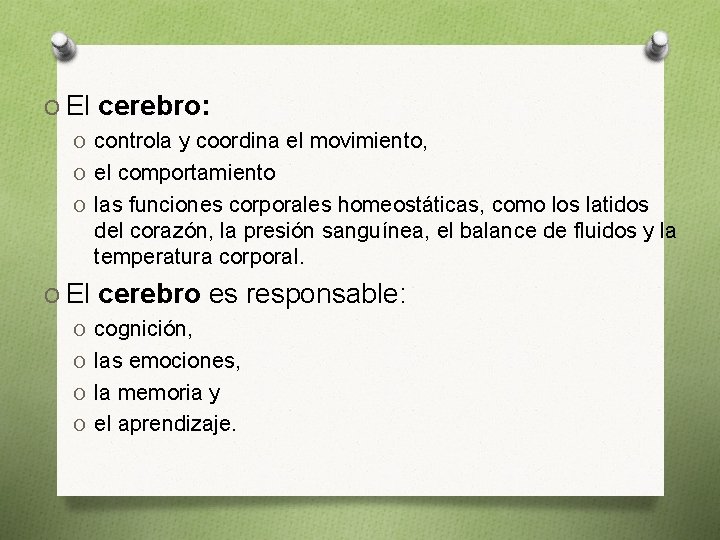 El cerebro:

controla y coordina el movimiento,

el comportamiento

las funciones corporales homeostáticas, como los latidos del corazón, la presión sanguínea, el balance de fluidos y la temperatura corporal.

El cerebro es responsable:

cognición,

las emociones,

la memoria y

el aprendizaje.